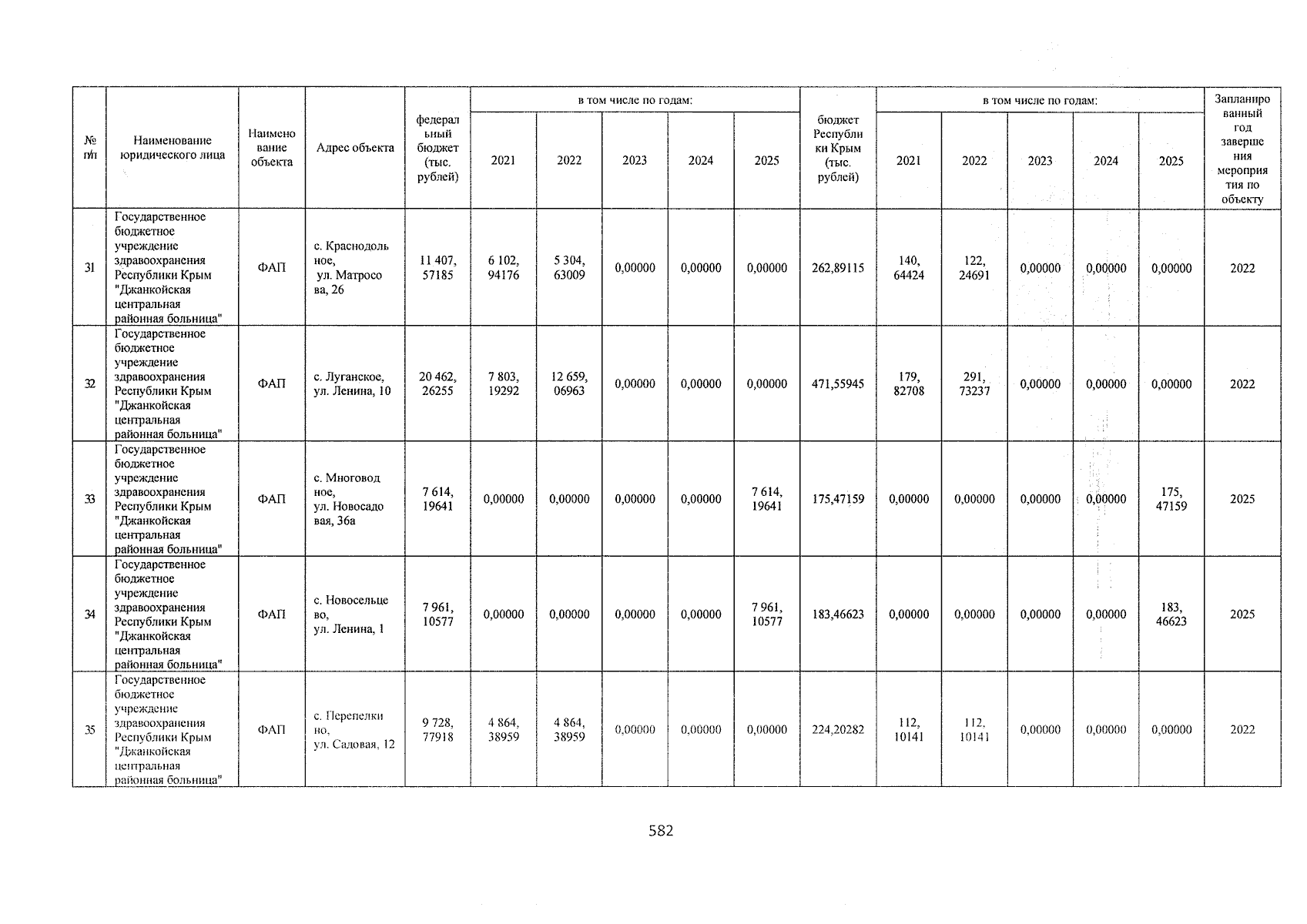 | № п/п | Наименование юридического лица | Наименование объекта | Адрес объекта | федеральный бюджет (тыс. рублей) | в том числе по годам: 2021 | 2022 | 2023 | 2024 | 2025 | бюджет Республики Крым (тыс. рублей) | в том числе по годам: 2021 | 2022 | 2023 | 2024 | 2025 | Запланированный год завершения мероприятия по объекту |
|---|---|---|---|---|---|---|---|---|---|---|---|---|---|---|---|---|
| 31 | Государственное бюджетное учреждение здравоохранения Республики Крым "Джанкойская центральная районная больница" | ФАП | с. Краснодольное, ул. Матросова, 26 | 11 407, 57185 | 6 102, 94176 | 5 304, 63009 | 0,00000 | 0,00000 | 0,00000 | 262,89115 | 140, 64424 | 122, 24691 | 0,00000 | 0,00000 | 0,00000 | 2022 |
| 32 | Государственное бюджетное учреждение здравоохранения Республики Крым "Джанкойская центральная районная больница" | ФАП | с. Луганское, ул. Ленина, 10 | 20 462, 26255 | 7 803, 19292 | 12 659, 06963 | 0,00000 | 0,00000 | 0,00000 | 471,55945 | 179, 82708 | 291, 73237 | 0,00000 | 0,00000 | 0,00000 | 2022 |
| 33 | Государственное бюджетное учреждение здравоохранения Республики Крым "Джанкойская центральная районная больница" | ФАП | с. Многоводное, ул. Новосадовая, 36а | 7 614, 19641 | 0,00000 | 0,00000 | 0,00000 | 0,00000 | 7 614, 19641 | 175,47159 | 0,00000 | 0,00000 | 0,00000 | 0,00000 | 175, 47159 | 2025 |
| 34 | Государственное бюджетное учреждение здравоохранения Республики Крым "Джанкойская центральная районная больница" | ФАП | с. Новосельцево, ул. Ленина, 1 | 7 961, 10577 | 0,00000 | 0,00000 | 0,00000 | 0,00000 | 7 961, 10577 | 183,46623 | 0,00000 | 0,00000 | 0,00000 | 0,00000 | 183, 46623 | 2025 |
| 35 | Государственное бюджетное учреждение здравоохранения Республики Крым "Джанкойская центральная районная больница" | ФАП | с. Перепелкино, ул. Садовая, 12 | 9 728, 77918 | 4 864, 38959 | 4 864, 38959 | 0,00000 | 0,00000 | 0,00000 | 224,20282 | 112, 10141 | 112, 10141 | 0,00000 | 0,00000 | 0,00000 | 2022 |

582